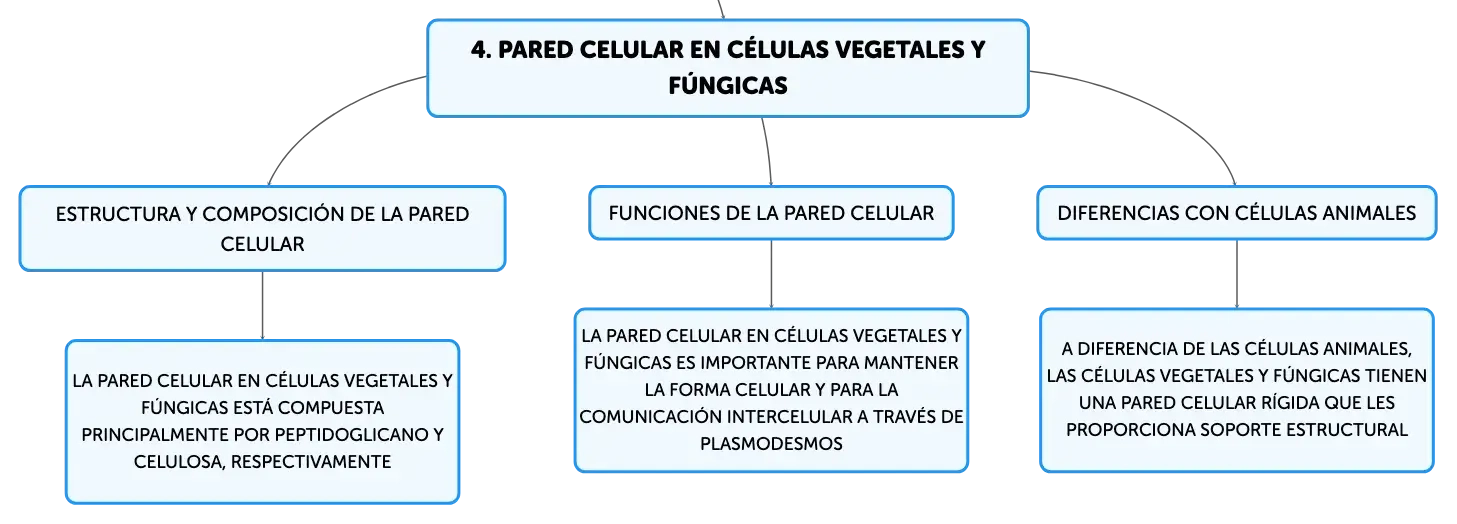 4. PARED CELULAR EN CÉLULAS VEGETALES Y FÚNGICAS

ESTRUCTURA Y COMPOSICIÓN DE LA PARED CELULAR

LA PARED CELULAR EN CÉLULAS VEGETALES Y FÚNGICAS ESTÁ COMPUESTA PRINCIPALMENTE POR PEPTIDOGLICANO Y CELULOSA, RESPECTIVAMENTE

FUNCIONES DE LA PARED CELULAR

LA PARED CELULAR EN CÉLULAS VEGETALES Y FÚNGICAS ES IMPORTANTE PARA MANTENER LA FORMA CELULAR Y PARA LA COMUNICACIÓN INTERCELULAR A TRAVÉS DE PLASMODESMOS

DIFERENCIAS CON CÉLULAS ANIMALES

A DIFERENCIA DE LAS CÉLULAS ANIMALES, LAS CÉLULAS VEGETALES Y FÚNGICAS TIENEN UNA PARED CELULAR RÍGIDA QUE LES PROPORCIONA SOPORTE ESTRUCTURAL